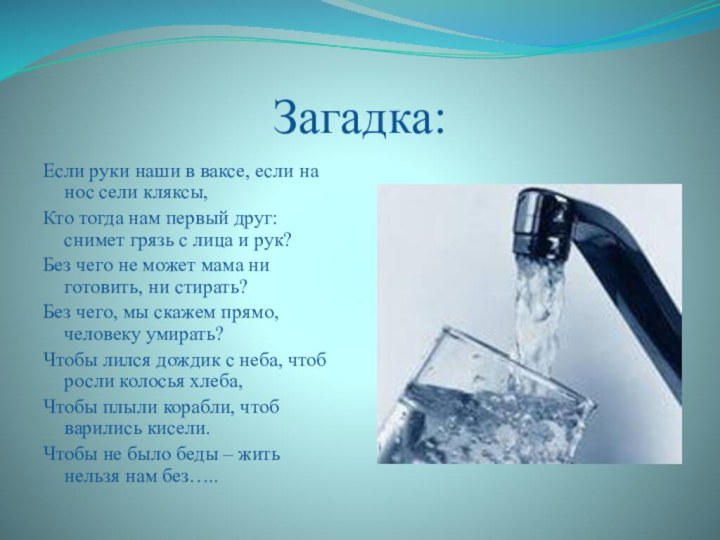 Загадка:

Если руки наши в ваксе, если на нос сели кляксы,

Кто тогда нам первый друг: снимет грязь с лица и рук?

Без чего не может мама ни готовить, ни стирать?

Без чего, мы скажем прямо, человеку умирать?

Чтобы лился дождик с неба, чтоб росли колосья хлеба,

Чтобы плыли корабли, чтоб варились кисели.

Чтобы не было беды – жить нельзя нам без…..